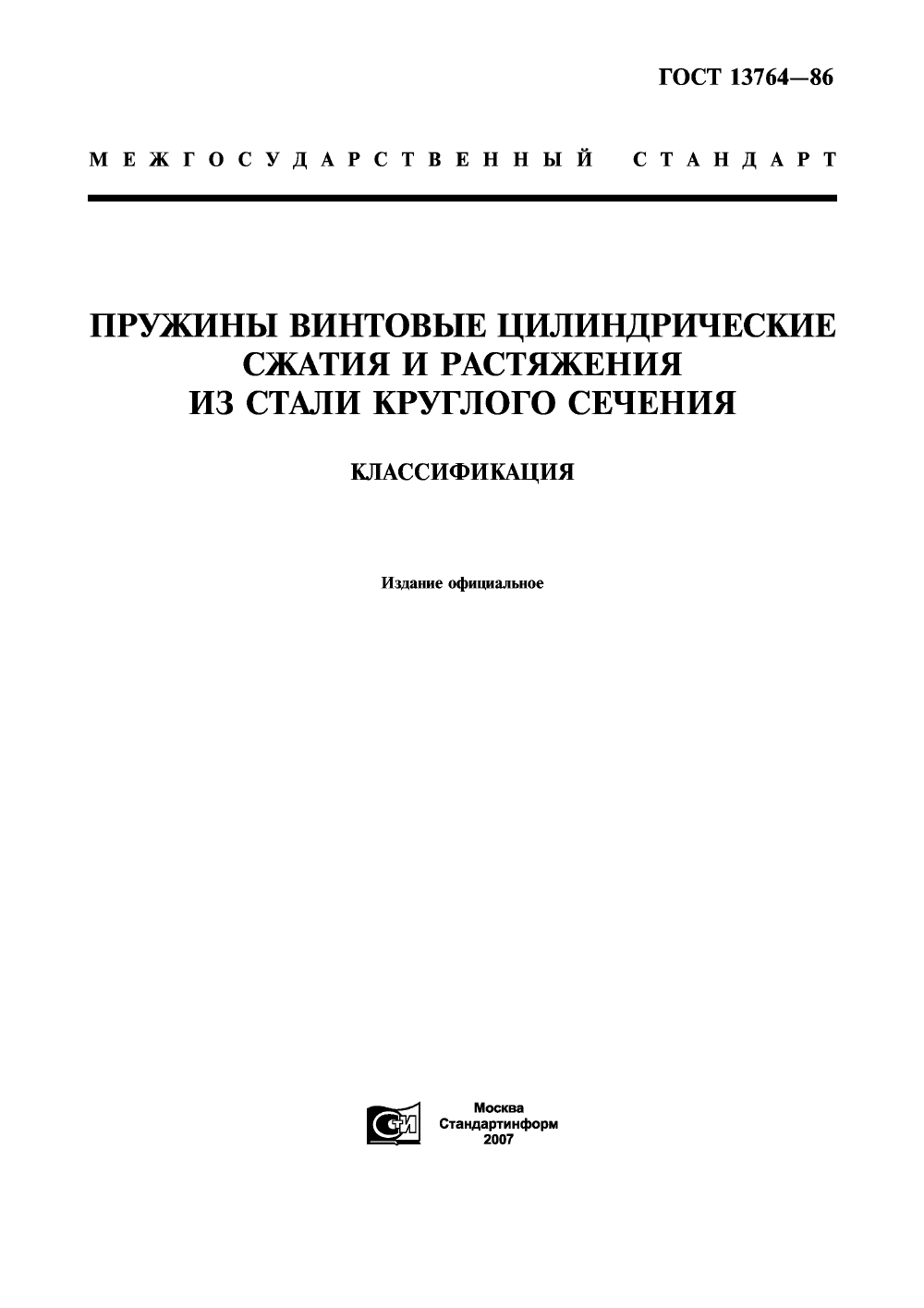 ГОСТ 13764—86

МЕЖГОСУДАРСТВЕННЫЙ СТАНДАРТ

ПРУЖИНЫ ВИНТОВЫЕ ЦИЛИНДРИЧЕСКИЕ СЖАТИЯ И РАСТЯЖЕНИЯ ИЗ СТАЛИ КРУГЛОГО СЕЧЕНИЯ

КЛАССИФИКАЦИЯ

Издание официальное

СТИ

Москва
Стандартинформ
2007